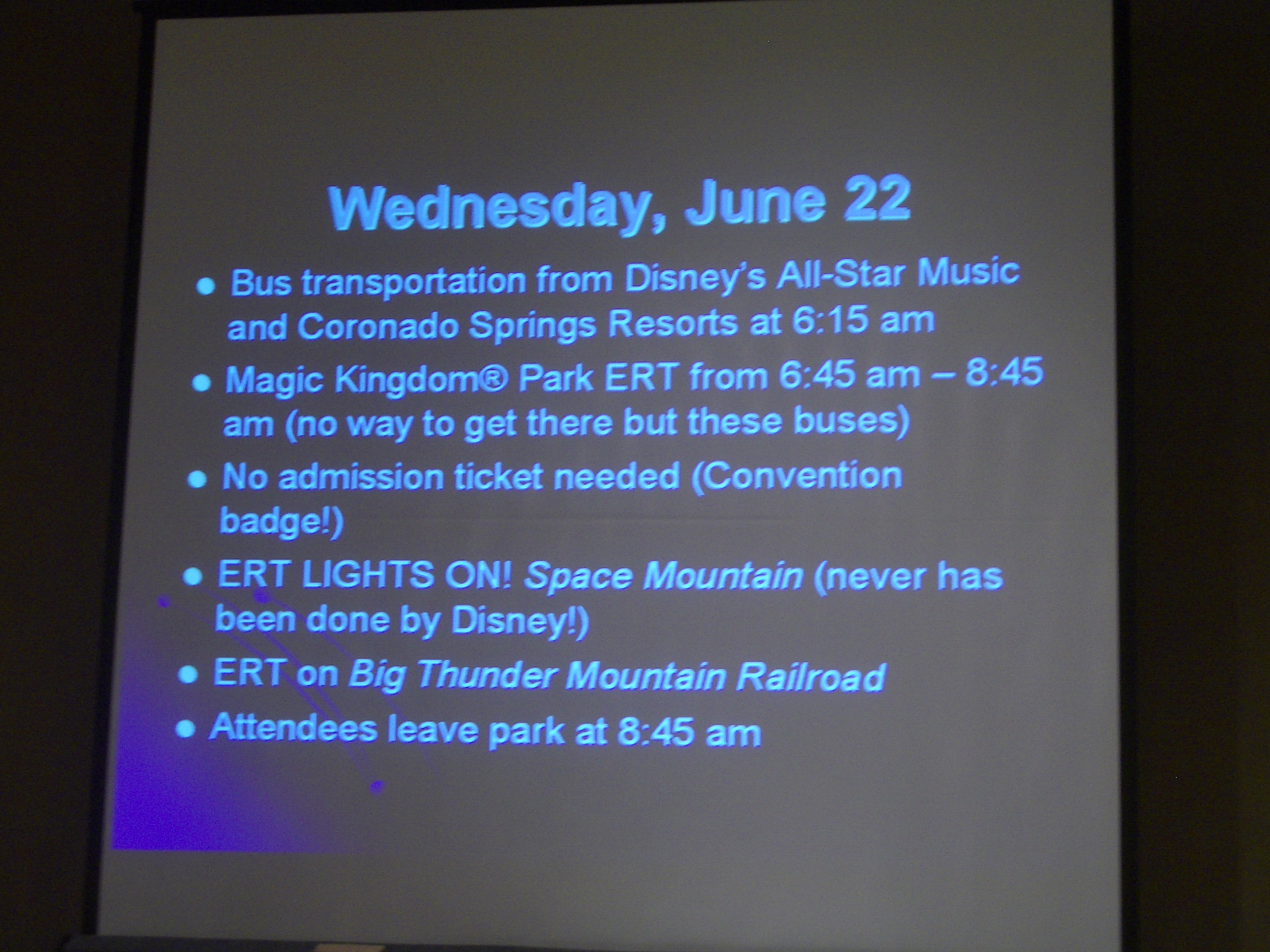 Wednesday, June 22

• Bus transportation from Disney's All-Star Music and Coronado Springs Resorts at 6:15 am

• Magic Kingdom® Park ERT from 6:45 am – 8:45 am (no way to get there but these buses)

• No admission ticket needed (Convention badge!)

• ERT LIGHTS ON! Space Mountain (never has been done by Disney!)

• ERT on Big Thunder Mountain Railroad

• Attendees leave park at 8:45 am